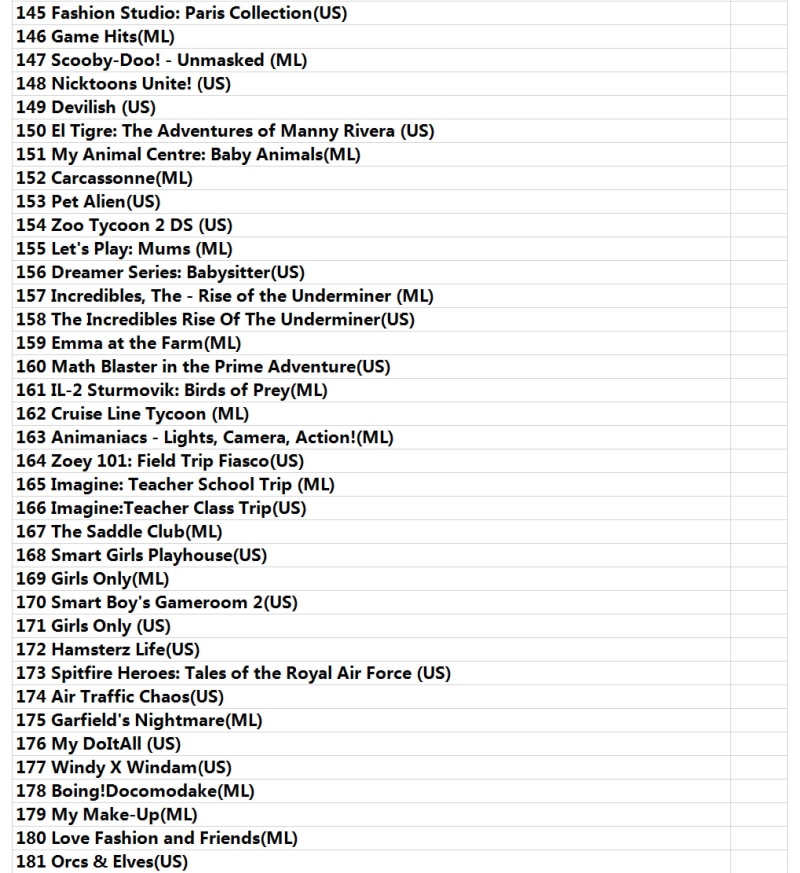 145 Fashion Studio: Paris Collection(US)
146 Game Hits(ML)
147 Scooby-Doo! - Unmasked (ML)
148 Nicktoons Unite! (US)
149 Devilish (US)
150 El Tigre: The Adventures of Manny Rivera (US)
151 My Animal Centre: Baby Animals(ML)
152 Carcassonne(ML)
153 Pet Alien(US)
154 Zoo Tycoon 2 DS (US)
155 Let's Play: Mums (ML)
156 Dreamer Series: Babysitter(US)
157 Incredibles, The - Rise of the Underminer (ML)
158 The Incredibles Rise Of The Underminer(US)
159 Emma at the Farm(ML)
160 Math Blaster in the Prime Adventure(US)
161 IL-2 Sturmovik: Birds of Prey(ML)
162 Cruise Line Tycoon (ML)
163 Animaniacs - Lights, Camera, Action!(ML)
164 Zoey 101: Field Trip Fiasco(US)
165 Imagine: Teacher School Trip (ML)
166 Imagine:Teacher Class Trip(US)
167 The Saddle Club(ML)
168 Smart Girls Playhouse(US)
169 Girls Only(ML)
170 Smart Boy's Gameroom 2(US)
171 Girls Only (US)
172 Hamsterz Life(US)
173 Spitfire Heroes: Tales of the Royal Air Force (US)
174 Air Traffic Chaos(US)
175 Garfield's Nightmare(ML)
176 My DoItAll (US)
177 Windy X Windam(US)
178 Boing!Docomodake(ML)
179 My Make-Up(ML)
180 Love Fashion and Friends(ML)
181 Orcs & Elves(US)